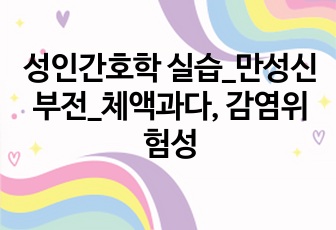 성인간호학 실습_만성신부전_체액과다, 감염위험성